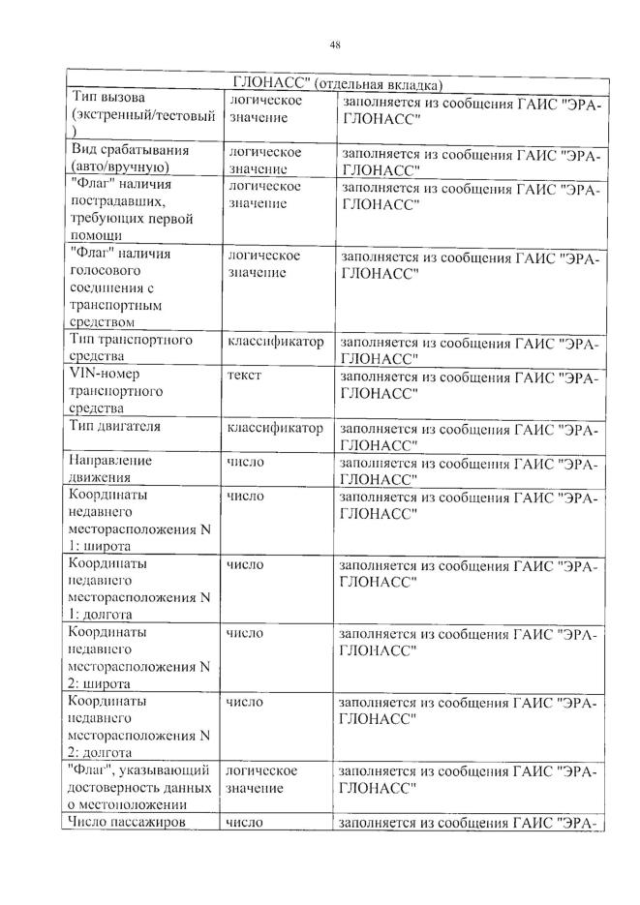 48

| ГЛОНАСС" (отдельная вкладка) | | |
|---|---|---|
| Тип вызова (экстренный/тестовый) | логическое значение | заполняется из сообщения ГАИС "ЭРА-ГЛОНАСС" |
| Вид срабатывания (авто/вручную) | логическое значение | заполняется из сообщения ГАИС "ЭРА-ГЛОНАСС" |
| "Флаг" наличия пострадавших, требующих первой помощи | логическое значение | заполняется из сообщения ГАИС "ЭРА-ГЛОНАСС" |
| "Флаг" наличия голосового соединения с транспортным средством | логическое значение | заполняется из сообщения ГАИС "ЭРА-ГЛОНАСС" |
| Тип транспортного средства | классификатор | заполняется из сообщения ГАИС "ЭРА-ГЛОНАСС" |
| VIN-номер транспортного средства | текст | заполняется из сообщения ГАИС "ЭРА-ГЛОНАСС" |
| Тип двигателя | классификатор | заполняется из сообщения ГАИС "ЭРА-ГЛОНАСС" |
| Направление движения | число | заполняется из сообщения ГАИС "ЭРА-ГЛОНАСС" |
| Координаты недавнего месторасположения N 1: широта | число | заполняется из сообщения ГАИС "ЭРА-ГЛОНАСС" |
| Координаты недавнего месторасположения N 1: долгота | число | заполняется из сообщения ГАИС "ЭРА-ГЛОНАСС" |
| Координаты недавнего месторасположения N 2: широта | число | заполняется из сообщения ГАИС "ЭРА-ГЛОНАСС" |
| Координаты недавнего месторасположения N 2: долгота | число | заполняется из сообщения ГАИС "ЭРА-ГЛОНАСС" |
| "Флаг", указывающий достоверность данных о местоположении | логическое значение | заполняется из сообщения ГАИС "ЭРА-ГЛОНАСС" |
| Число пассажиров | число | заполняется из сообщения ГАИС "ЭРА- |